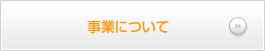 事業について

»